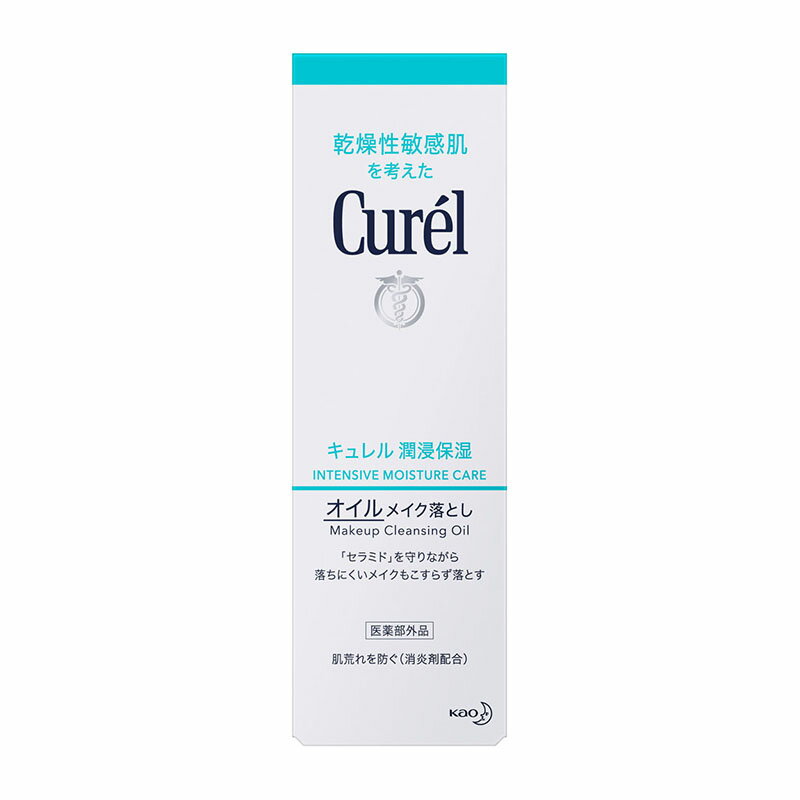 乾燥性敏感肌
を考えた

Curél

キュレル 潤浸保湿
INTENSIVE MOISTURE CARE

オイルメイク落とし
Makeup Cleansing Oil

「セラミド」を守りながら
落ちにくいメイクもこすらず落とす

医薬部外品

肌荒れを防ぐ（消炎剤配合）

Kao